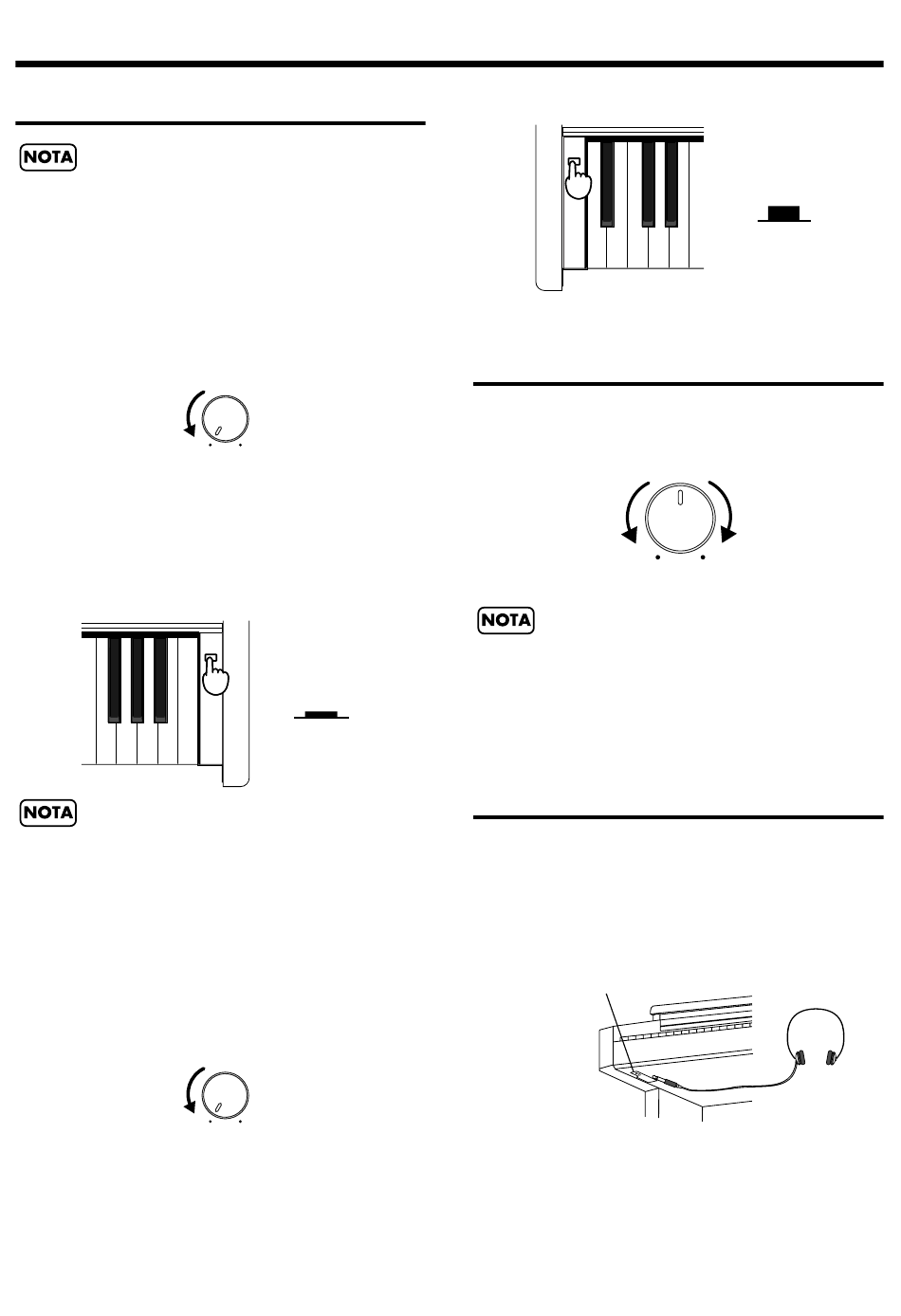 NOTA

NOTA

NOTA